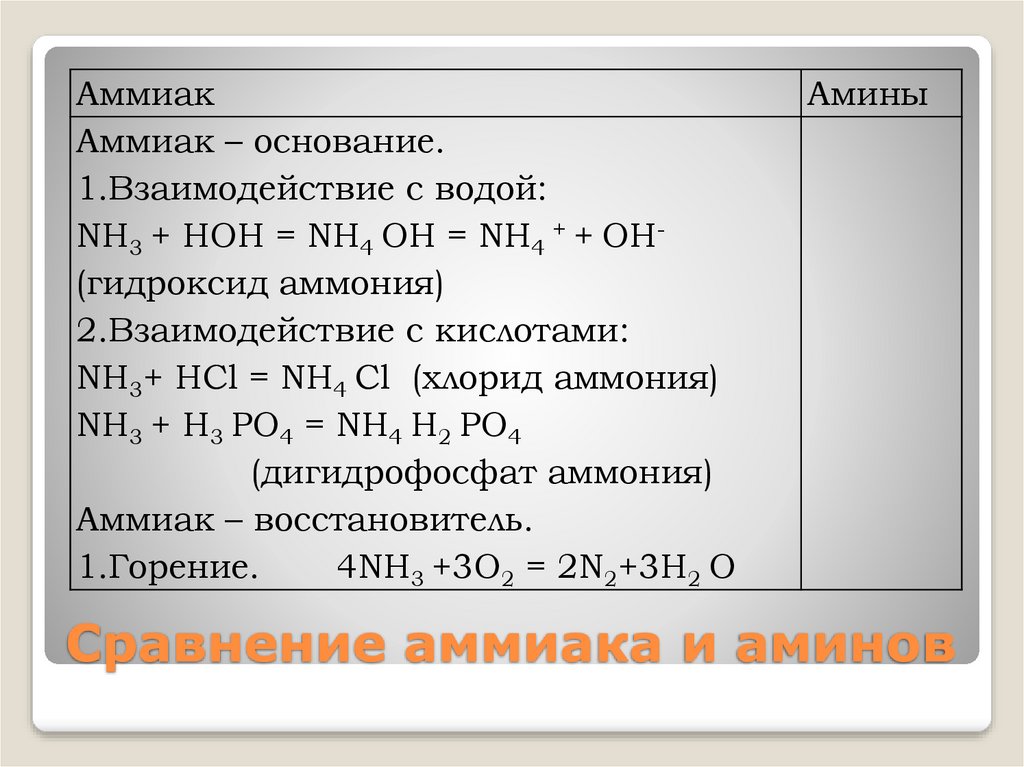 | Аммиак | Амины |
|---|---|
| Аммиак – основание.<br>1.Взаимодействие с водой:<br>$NH_3 + HOH = NH_4OH = NH_4^+ + OH^-$<br>(гидроксид аммония)<br>2.Взаимодействие с кислотами:<br>$NH_3 + HCl = NH_4Cl$ (хлорид аммония)<br>$NH_3 + H_3PO_4 = NH_4H_2PO_4$<br>(дигидрофосфат аммония)<br>Аммиак – восстановитель.<br>1.Горение. $4NH_3 + 3O_2 = 2N_2 + 3H_2O$ | |

Сравнение аммиака и аминов